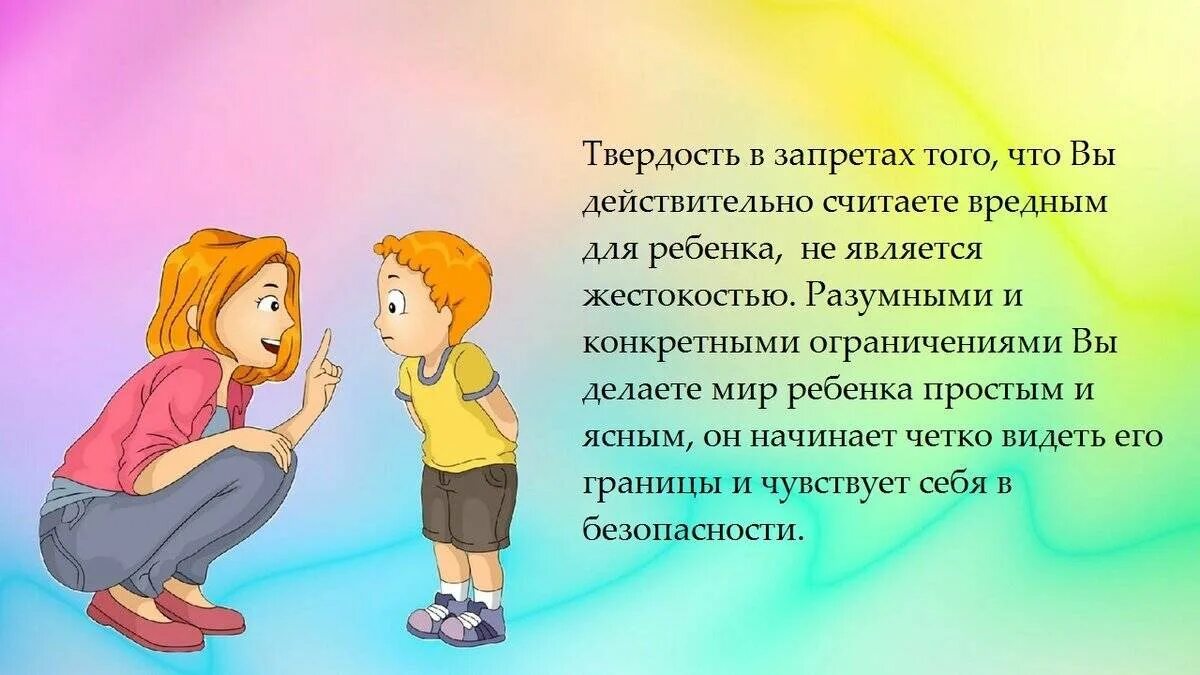 Твердость в запретах того, что Вы действительно считаете вредным для ребенка, не является жестокостью. Разумными и конкретными ограничениями Вы делаете мир ребенка простым и ясным, он начинает четко видеть его границы и чувствует себя в безопасности.